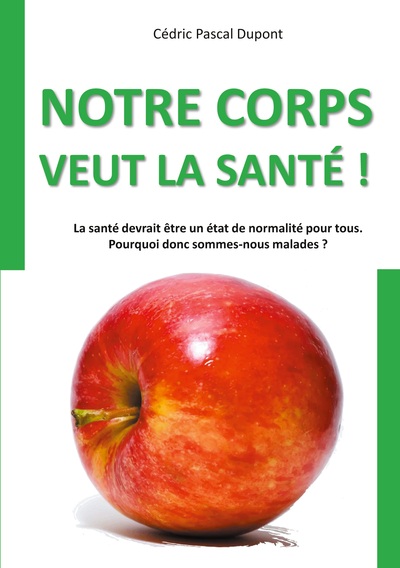 Cédric Pascal Dupont

NOTRE CORPS
VEUT LA SANTÉ !

La santé devrait être un état de normalité pour tous.
Pourquoi donc sommes-nous malades ?